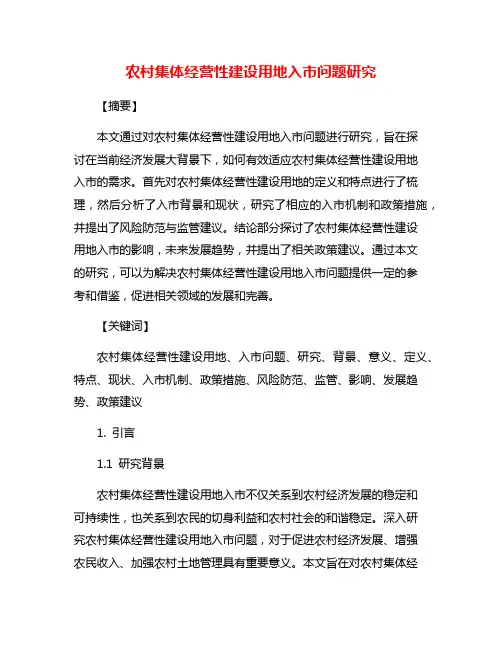 农村集体经营性建设用地入市问题研究

【摘要】

本文通过对农村集体经营性建设用地入市问题进行研究，旨在探讨在当前经济发展大背景下，如何有效适应农村集体经营性建设用地入市的需求。首先对农村集体经营性建设用地的定义和特点进行了梳理，然后分析了入市背景和现状，研究了相应的入市机制和政策措施，并提出了风险防范与监管建议。结论部分探讨了农村集体经营性建设用地入市的影响，未来发展趋势，并提出了相关政策建议。通过本文的研究，可以为解决农村集体经营性建设用地入市问题提供一定的参考和借鉴，促进相关领域的发展和完善。

【关键词】

农村集体经营性建设用地、入市问题、研究、背景、意义、定义、特点、现状、入市机制、政策措施、风险防范、监管、影响、发展趋势、政策建议

1. 引言

1.1 研究背景

农村集体经营性建设用地入市不仅关系到农村经济发展的稳定和可持续性，也关系到农民的切身利益和农村社会的和谐稳定。深入研究农村集体经营性建设用地入市问题，对于促进农村经济发展、增强农民收入、加强农村土地管理具有重要意义。本文旨在对农村集体经